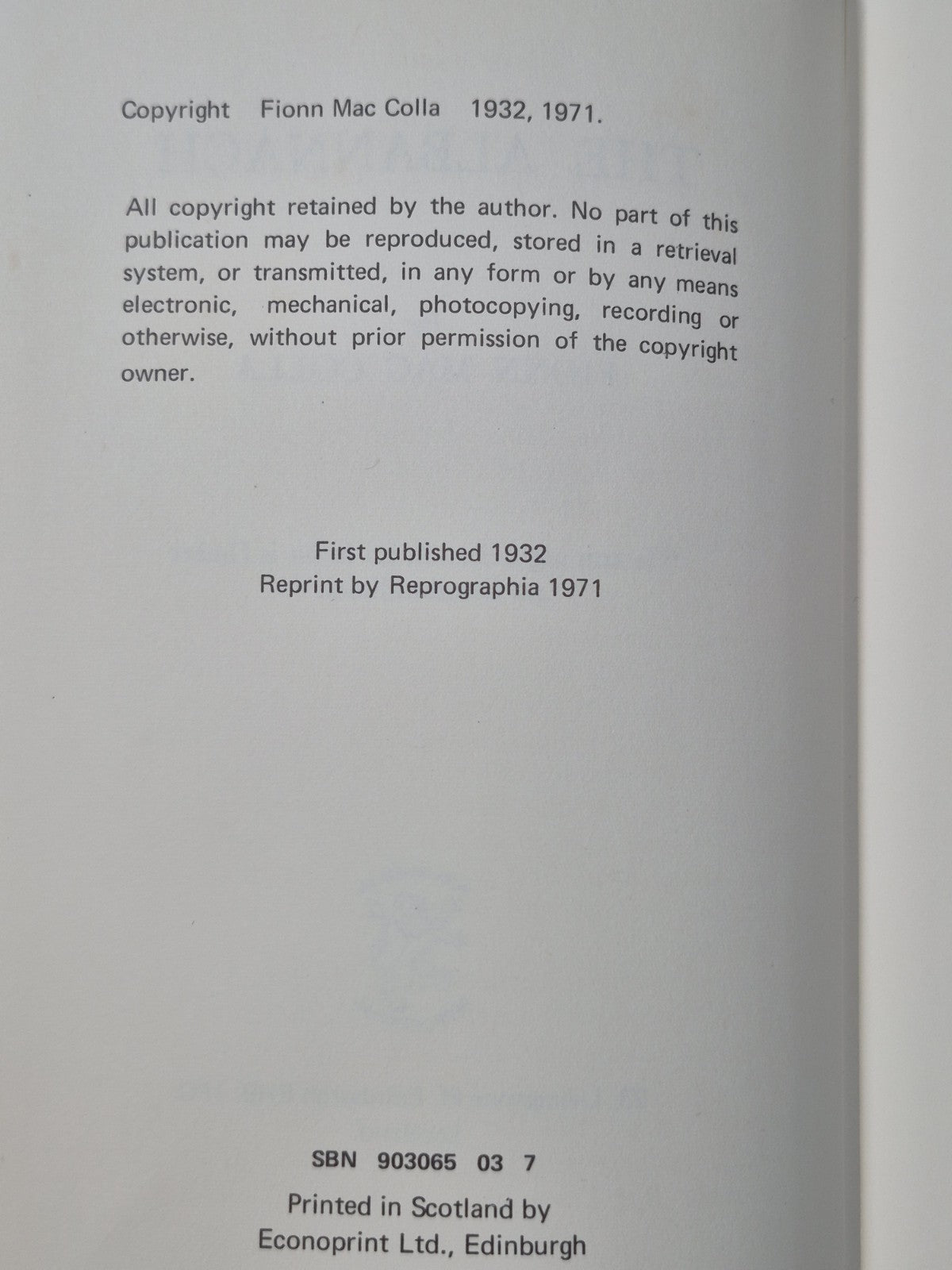 Copyright Fionn Mac Colla 1932, 1971.

All copyright retained by the author. No part of this publication may be reproduced, stored in a retrieval system, or transmitted, in any form or by any means electronic, mechanical, photocopying, recording or otherwise, without prior permission of the copyright owner.

First published 1932
Reprint by Reprographia 1971

SBN 903065 03 7

Printed in Scotland by
Econoprint Ltd., Edinburgh